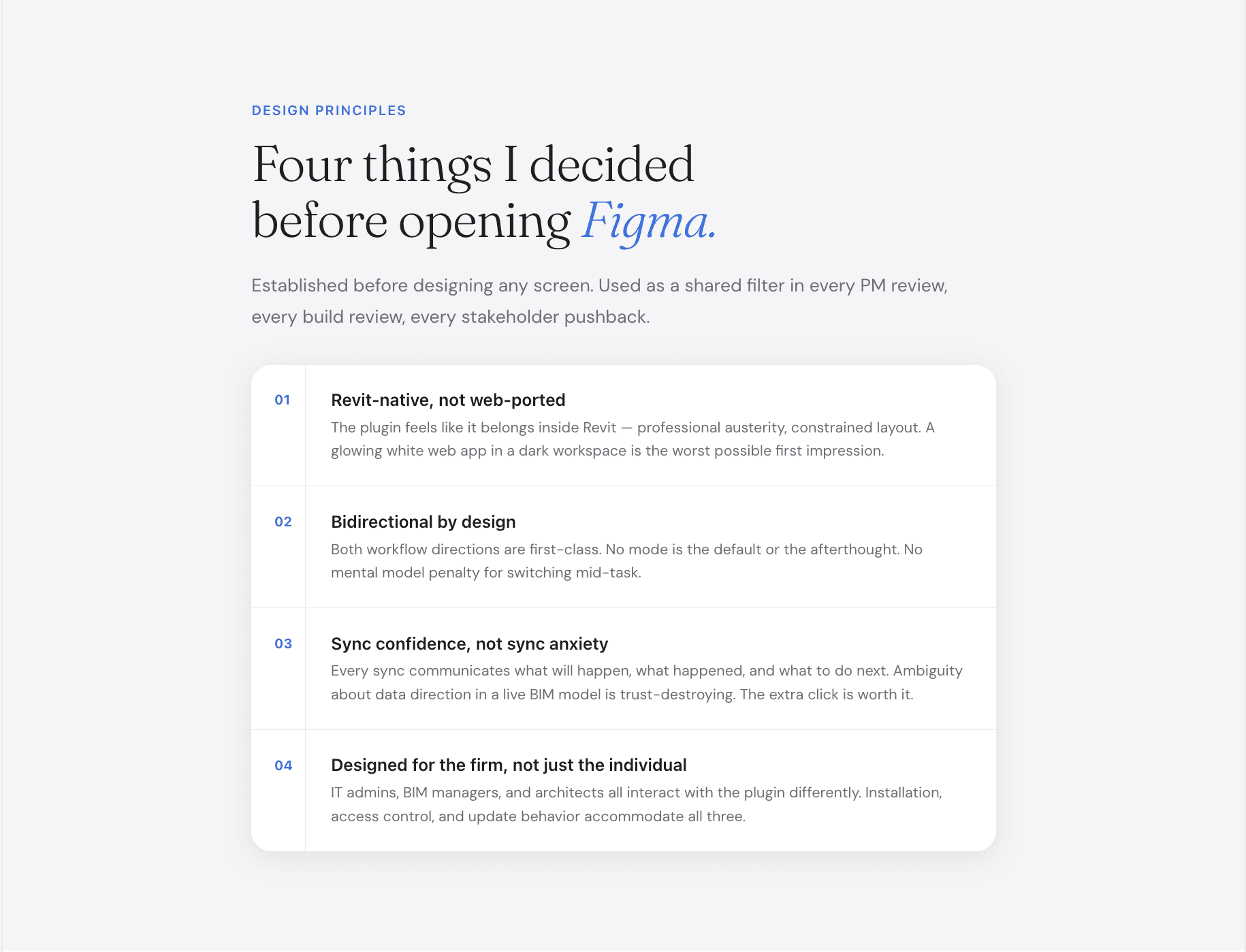 DESIGN PRINCIPLES

Four things I decided before opening Figma.

Established before designing any screen. Used as a shared filter in every PM review, every build review, every stakeholder pushback.

01

Revit-native, not web-ported

The plugin feels like it belongs inside Revit — professional austerity, constrained layout. A glowing white web app in a dark workspace is the worst possible first impression.

02

Bidirectional by design

Both workflow directions are first-class. No mode is the default or the afterthought. No mental model penalty for switching mid-task.

03

Sync confidence, not sync anxiety

Every sync communicates what will happen, what happened, and what to do next. Ambiguity about data direction in a live BIM model is trust-destroying. The extra click is worth it.

04

Designed for the firm, not just the individual

IT admins, BIM managers, and architects all interact with the plugin differently. Installation, access control, and update behavior accommodate all three.